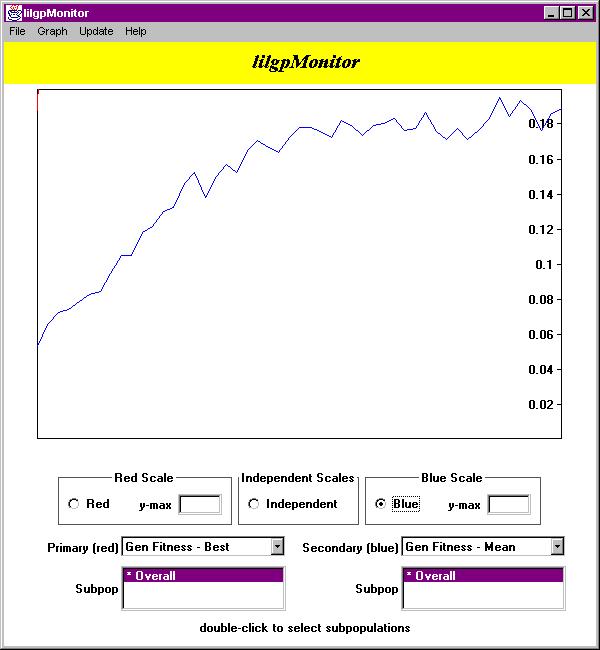 lilgpMonitor

File Graph Update Help

lilgpMonitor

0.18
0.16
0.14
0.12
0.1
0.08
0.06
0.04
0.02

Red Scale
Red y-max

Independent Scales
Independent

Blue Scale
Blue y-max

Primary (red) Gen Fitness - Best

Secondary (blue) Gen Fitness - Mean

Subpop * Overall

Subpop * Overall

double-click to select subpopulations